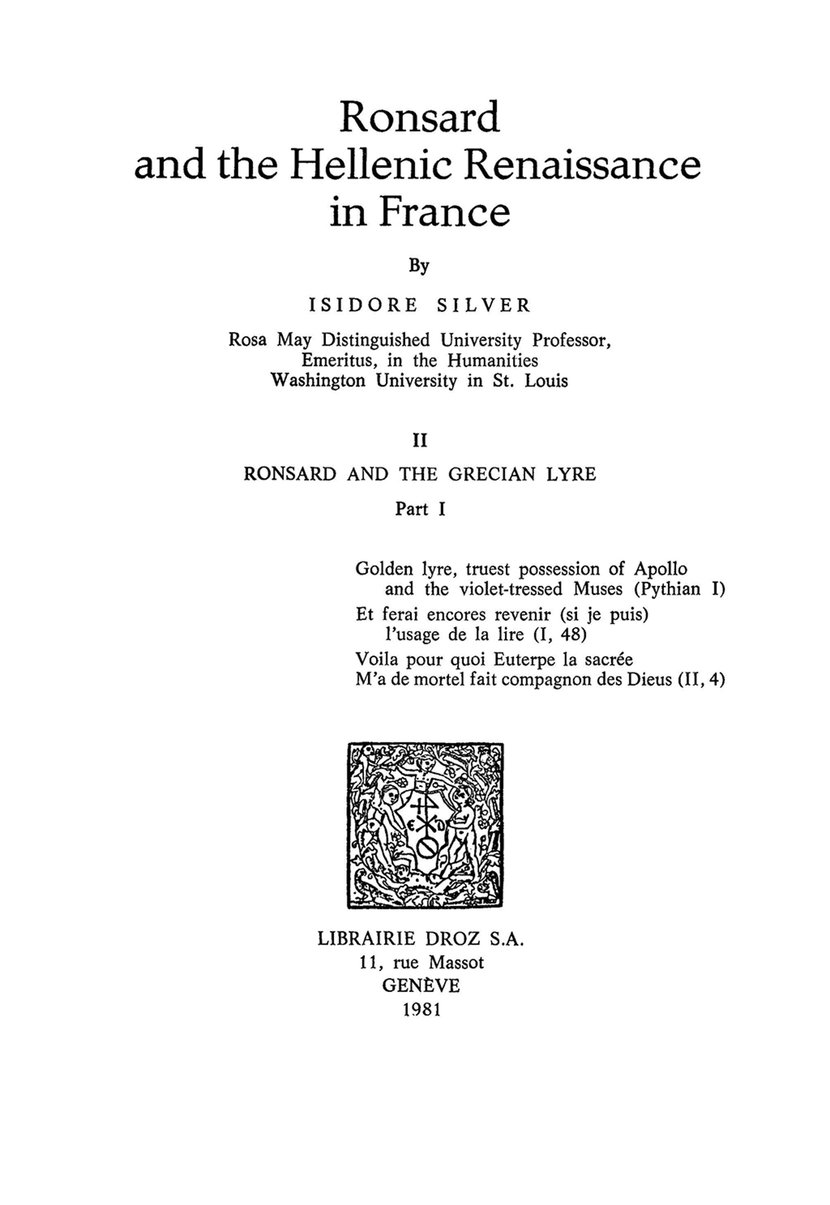 Ronsard and the Hellenic Renaissance in France

By

ISIDORE SILVER

Rosa May Distinguished University Professor, Emeritus, in the Humanities
Washington University in St. Louis

II

RONSARD AND THE GRECIAN LYRE

Part I

Golden lyre, truest possession of Apollo
and the violet-tressed Muses (Pythian I)
Et ferai encores revenir (si je puis)
l'usage de la lire (I, 48)
Voila pour quoi Euterpe la sacrée
M'a de mortel fait compagnon des Dieus (II, 4)

LIBRAIRIE DROZ S.A.
11, rue Massot
GENÈVE
1981